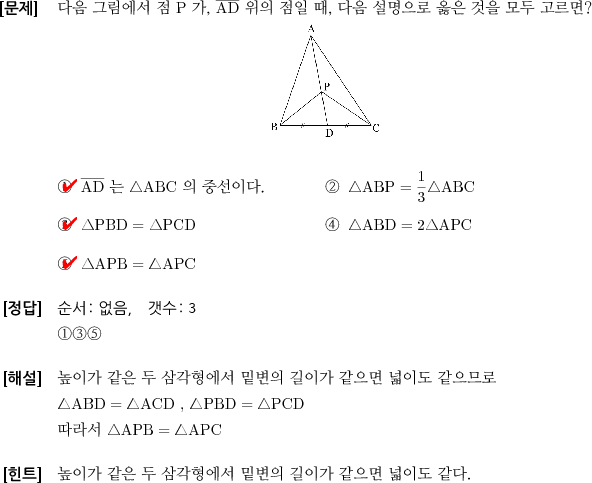 [문제] 다음 그림에서 점 P 가, $\overline{AD}$ 위의 점일 때, 다음 설명으로 옳은 것을 모두 고르면?

A
P
B
D
C

① $\overline{AD}$ 는 $\triangle ABC$ 의 중선이다.

② $\triangle ABP = \frac{1}{3}\triangle ABC$

③ $\triangle PBD = \triangle PCD$

④ $\triangle ABD = 2\triangle APC$

⑤ $\triangle APB = \triangle APC$

[정답] 순서: 없음, 갯수: 3
①③⑤

[해설] 높이가 같은 두 삼각형에서 밑변의 길이가 같으면 넓이도 같으므로
$\triangle ABD = \triangle ACD$ , $\triangle PBD = \triangle PCD$
따라서 $\triangle APB = \triangle APC$

[힌트] 높이가 같은 두 삼각형에서 밑변의 길이가 같으면 넓이도 같다.